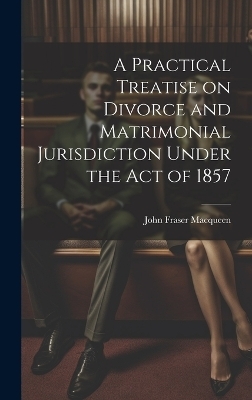 A Practical Treatise on Divorce and Matrimonial Jurisdiction Under the Act of 1857

John Fraser Macqueen